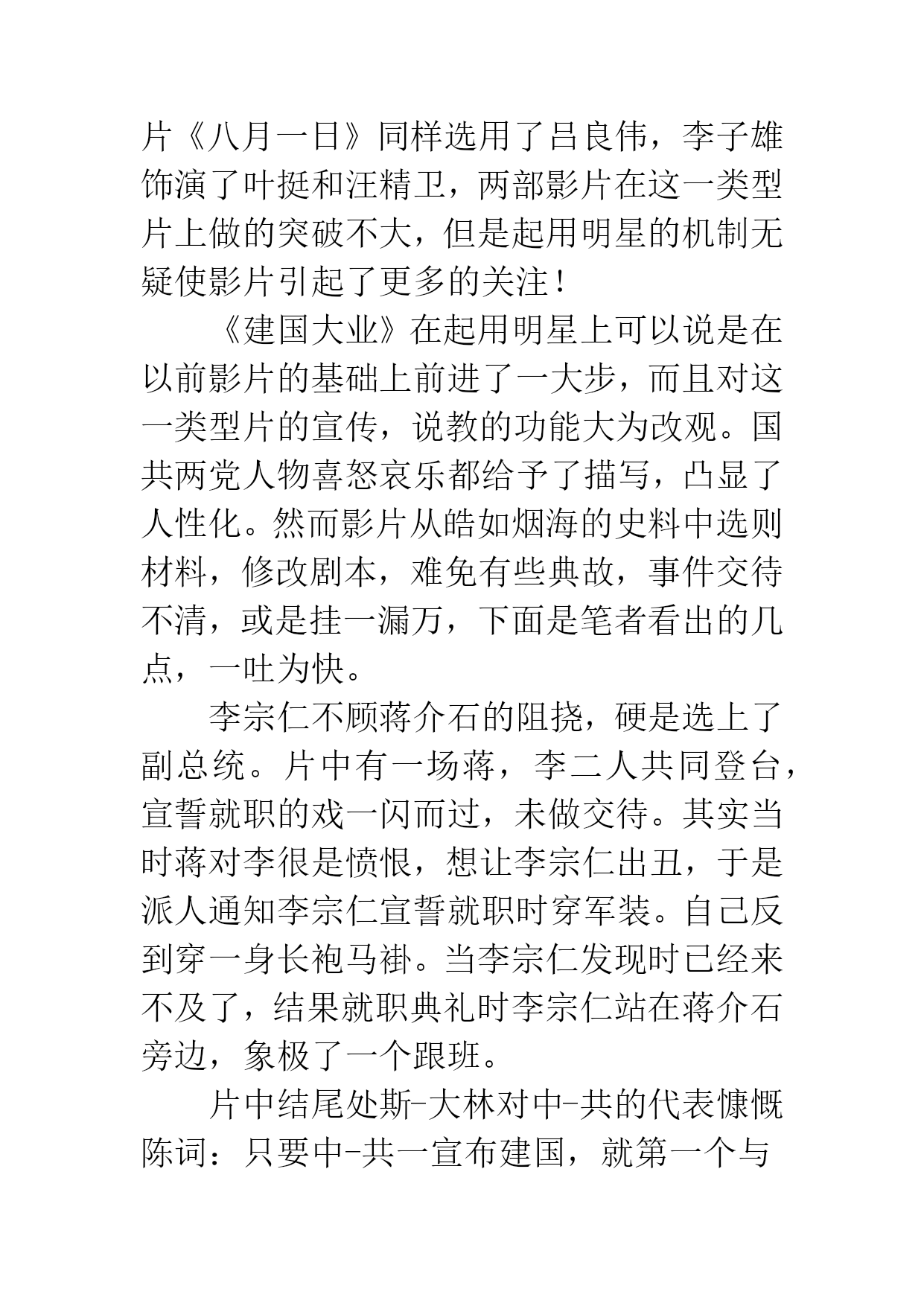 片《八月一日》同样选用了吕良伟，李子雄饰演了叶挺和汪精卫，两部影片在这一类型片上做的突破不大，但是起用明星的机制无疑使影片引起了更多的关注！

《建国大业》在起用明星上可以说是在以前影片的基础上前进了一大步，而且对这一类型片的宣传，说教的功能大为改观。国共两党人物喜怒哀乐都给予了描写，凸显了人性化。然而影片从皓如烟海的史料中选则材料，修改剧本，难免有些典故，事件交待不清，或是挂一漏万，下面是笔者看出的几点，一吐为快。

李宗仁不顾蒋介石的阻挠，硬是选上了副总统。片中有一场蒋，李二人共同登台，宣誓就职的戏一闪而过，未做交待。其实当时蒋对李很是愤恨，想让李宗仁出丑，于是派人通知李宗仁宣誓就职时穿军装。自己反到穿一身长袍马褂。当李宗仁发现时已经来不及了，结果就职典礼时李宗仁站在蒋介石旁边，象极了一个跟班。

片中结尾处斯-大林对中-共的代表慷慨陈词：只要中-共一宣布建国，就第一个与